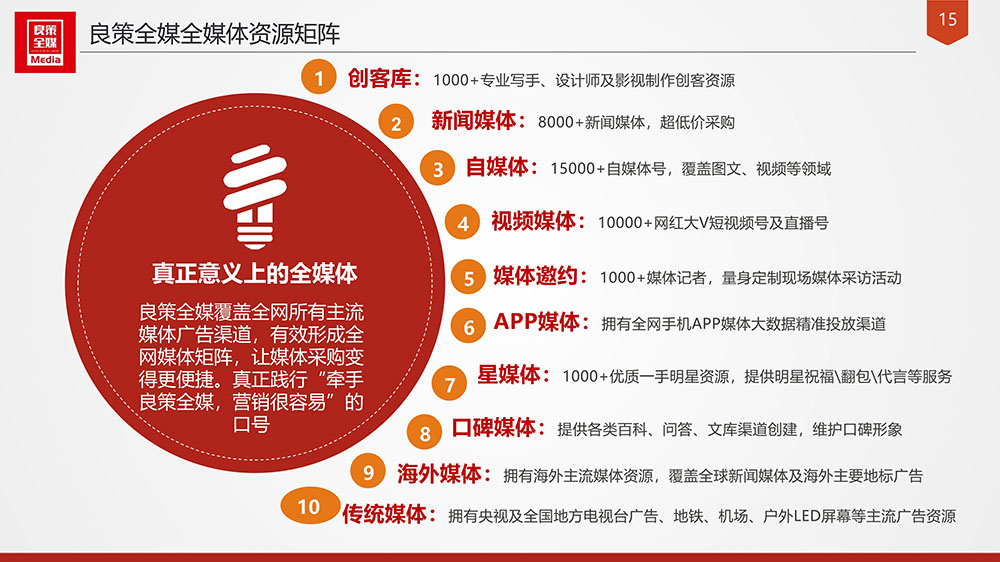 良策全媒
Media

良策全媒全媒体资源矩阵

15

真正意义上的全媒体

良策全媒覆盖全网所有主流媒体广告渠道，有效形成全网媒体矩阵，让媒体采购变得更便捷。真正践行“牵手良策全媒，营销很容易”的口号

1 创客库：1000+专业写手、设计师及影视制作创客资源

2 新闻媒体：8000+新闻媒体，超低价采购

3 自媒体：15000+自媒体号，覆盖图文、视频等领域

4 视频媒体：10000+网红大V短视频号及直播号

5 媒体邀约：1000+媒体记者，量身定制现场媒体采访活动

6 APP媒体：拥有全网手机APP媒体大数据精准投放渠道

7 星媒体：1000+优质一手明星资源，提供明星祝福\翻包\代言等服务

8 口碑媒体：提供各类百科、问答、文库渠道创建，维护口碑形象

9 海外媒体：拥有海外主流媒体资源，覆盖全球新闻媒体及海外主要地标广告

10 传统媒体：拥有央视及全国地方电视台广告、地铁、机场、户外LED屏幕等主流广告资源